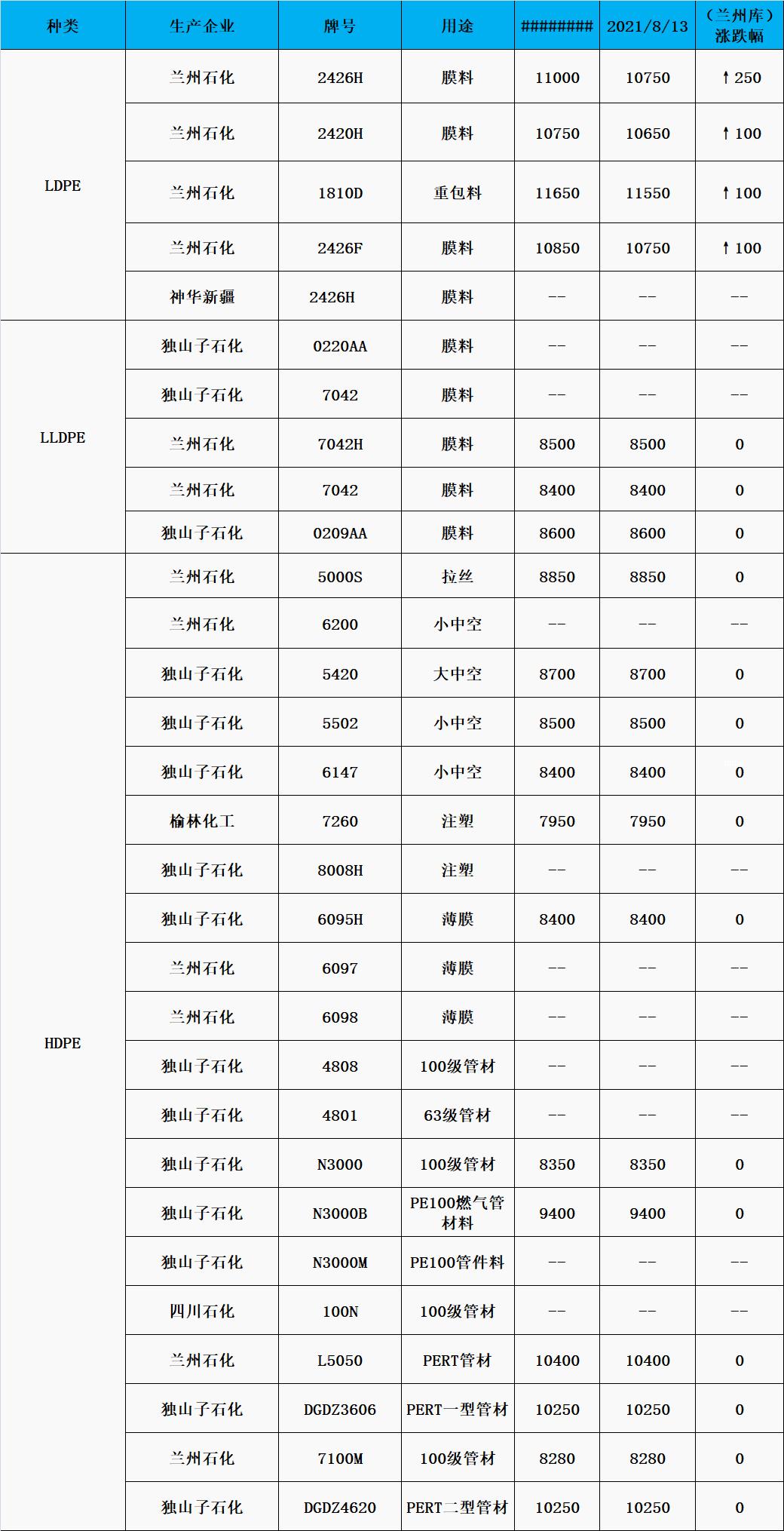 | 种类 | 生产企业 | 牌号 | 用途 | ######## | 2021/8/13 | （兰州库）涨跌幅 |
|---|---|---|---|---|---|---|
| LDPE | 兰州石化 | 2426H | 膜料 | 11000 | 10750 | ↑250 |
| | 兰州石化 | 2420H | 膜料 | 10750 | 10650 | ↑100 |
| | 兰州石化 | 1810D | 重包料 | 11650 | 11550 | ↑100 |
| | 兰州石化 | 2426F | 膜料 | 10850 | 10750 | ↑100 |
| | 神华新疆 | 2426H | 膜料 | -- | -- | -- |
| LLDPE | 独山子石化 | 0220AA | 膜料 | -- | -- | -- |
| | 独山子石化 | 7042 | 膜料 | -- | -- | -- |
| | 兰州石化 | 7042H | 膜料 | 8500 | 8500 | 0 |
| | 兰州石化 | 7042 | 膜料 | 8400 | 8400 | 0 |
| | 独山子石化 | 0209AA | 膜料 | 8600 | 8600 | 0 |
| HDPE | 兰州石化 | 5000S | 拉丝 | 8850 | 8850 | 0 |
| | 兰州石化 | 6200 | 小中空 | -- | -- | -- |
| | 独山子石化 | 5420 | 大中空 | 8700 | 8700 | 0 |
| | 独山子石化 | 5502 | 小中空 | 8500 | 8500 | 0 |
| | 独山子石化 | 6147 | 小中空 | 8400 | 8400 | 0 |
| | 榆林化工 | 7260 | 注塑 | 7950 | 7950 | 0 |
| | 独山子石化 | 8008H | 注塑 | -- | -- | -- |
| | 独山子石化 | 6095H | 薄膜 | 8400 | 8400 | 0 |
| | 兰州石化 | 6097 | 薄膜 | -- | -- | -- |
| | 兰州石化 | 6098 | 薄膜 | -- | -- | -- |
| | 独山子石化 | 4808 | 100级管材 | -- | -- | -- |
| | 独山子石化 | 4801 | 63级管材 | -- | -- | -- |
| | 独山子石化 | N3000 | 100级管材 | 8350 | 8350 | 0 |
| | 独山子石化 | N3000B | PE100燃气管材料 | 9400 | 9400 | 0 |
| | 独山子石化 | N3000M | PE100管件料 | -- | -- | -- |
| | 四川石化 | 100N | 100级管材 | -- | -- | -- |
| | 兰州石化 | L5050 | PERT管材 | 10400 | 10400 | 0 |
| | 独山子石化 | DGDZ3606 | PERT一型管材 | 10250 | 10250 | 0 |
| | 兰州石化 | 7100M | 100级管材 | 8280 | 8280 | 0 |
| | 独山子石化 | DGDZ4620 | PERT二型管材 | 10250 | 10250 | 0 |